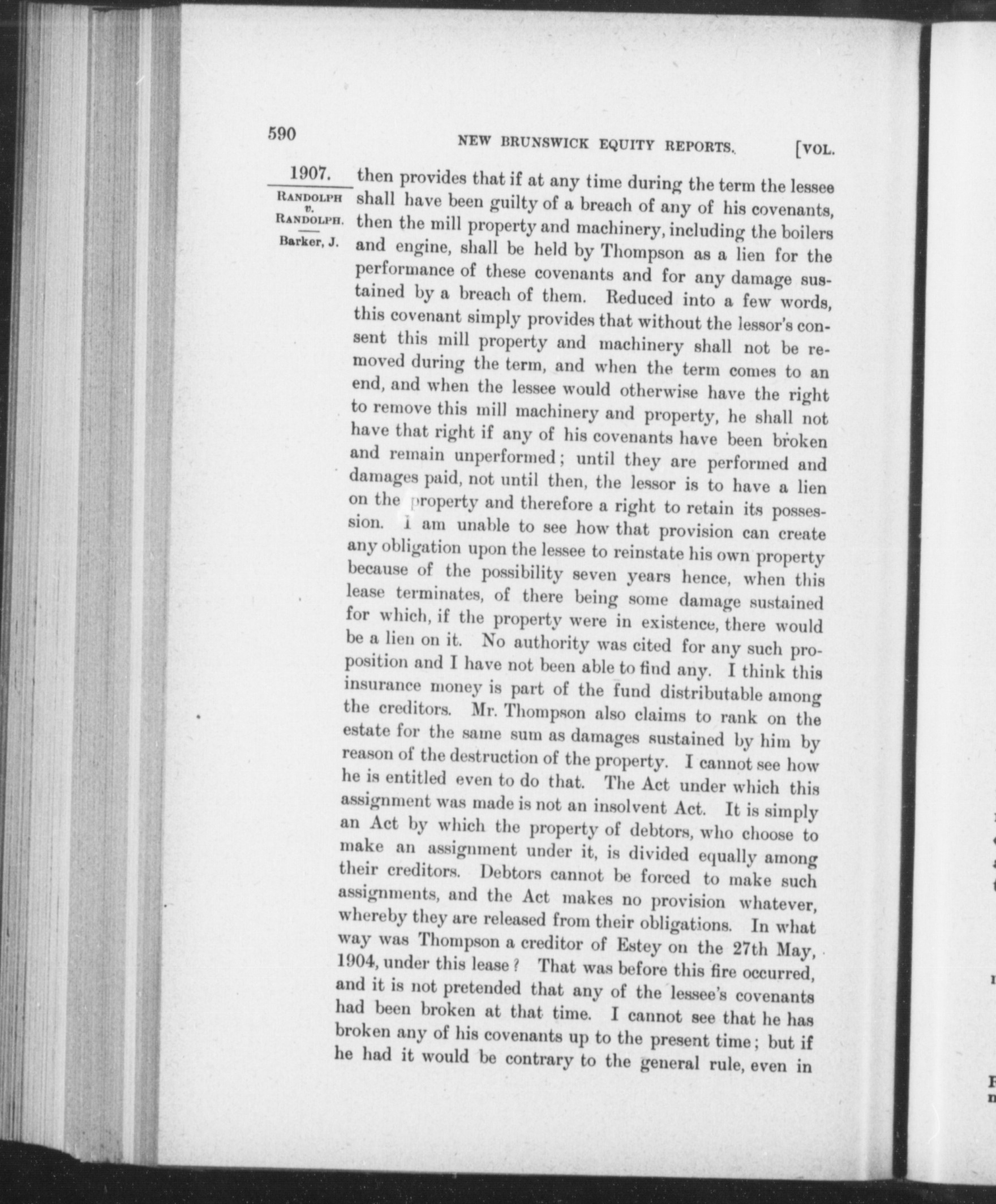 590 NEW BRUNSWICK EQUITY REPORTS. [VOL.

1907.

RANDOLPH v. RANDOLPH.

Barker, J.

then provides that if at any time during the term the lessee shall have been guilty of a breach of any of his covenants, then the mill property and machinery, including the boilers and engine, shall be held by Thompson as a lien for the performance of these covenants and for any damage sustained by a breach of them. Reduced into a few words, this covenant simply provides that without the lessor's consent this mill property and machinery shall not be removed during the term, and when the term comes to an end, and when the lessee would otherwise have the right to remove this mill machinery and property, he shall not have that right if any of his covenants have been broken and remain unperformed; until they are performed and damages paid, not until then, the lessor is to have a lien on the property and therefore a right to retain its possession. I am unable to see how that provision can create any obligation upon the lessee to reinstate his own property because of the possibility seven years hence, when this lease terminates, of there being some damage sustained for which, if the property were in existence, there would be a lien on it. No authority was cited for any such proposition and I have not been able to find any. I think this insurance money is part of the fund distributable among the creditors. Mr. Thompson also claims to rank on the estate for the same sum as damages sustained by him by reason of the destruction of the property. I cannot see how he is entitled even to do that. The Act under which this assignment was made is not an insolvent Act. It is simply an Act by which the property of debtors, who choose to make an assignment under it, is divided equally among their creditors. Debtors cannot be forced to make such assignments, and the Act makes no provision whatever, whereby they are released from their obligations. In what way was Thompson a creditor of Estey on the 27th May, 1904, under this lease? That was before this fire occurred, and it is not pretended that any of the lessee's covenants had been broken at that time. I cannot see that he has broken any of his covenants up to the present time; but if he had it would be contrary to the general rule, even in